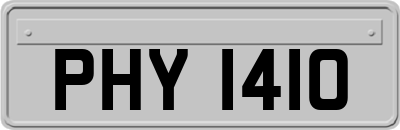 PHY 1410